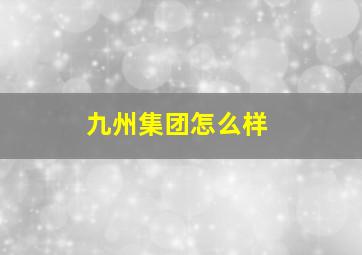 九州集团怎么样